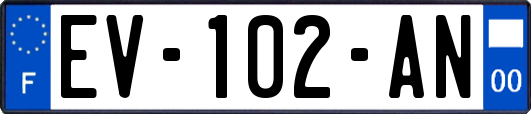 F

EV-102-AN

00